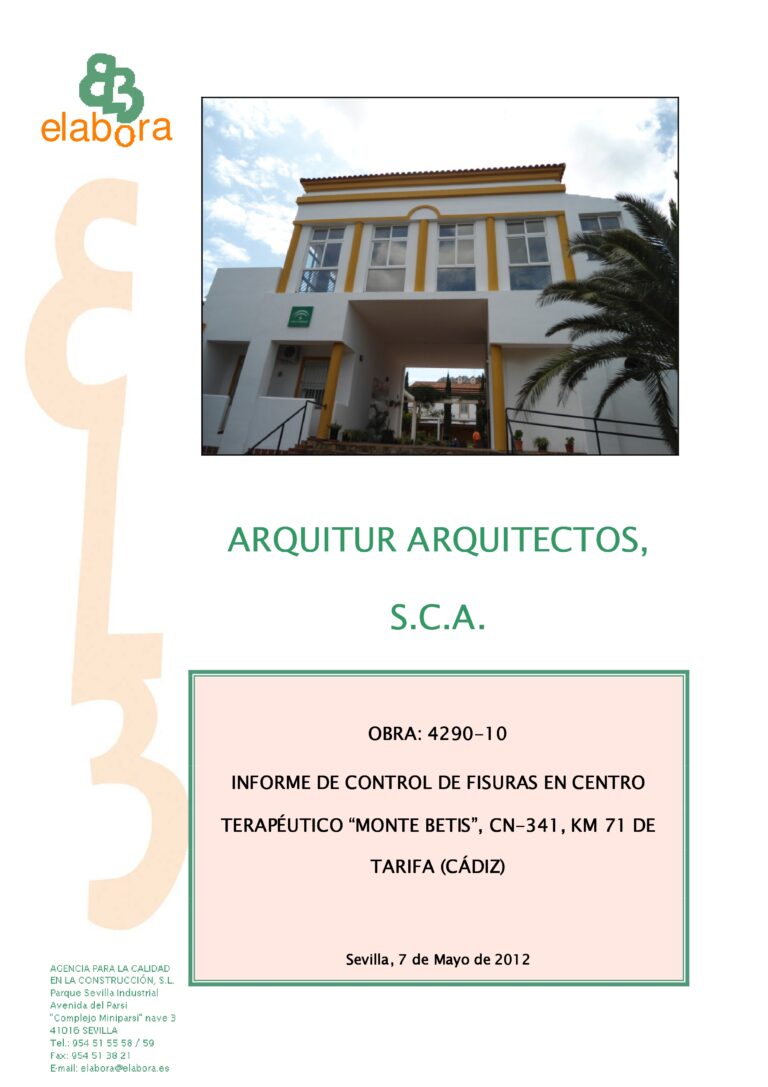 elabora

ARQUITUR ARQUITECTOS,

S.C.A.

OBRA: 4290-10

INFORME DE CONTROL DE FISURAS EN CENTRO TERAPÉUTICO "MONTE BETIS", CN-341, KM 71 DE TARIFA (CÁDIZ)

Sevilla, 7 de Mayo de 2012

AGENCIA PARA LA CALIDAD
EN LA CONSTRUCCIÓN, S.L.
Parque Sevilla Industrial
Avenida del Parsi
"Complejo Miniparsi" nave 3
41016 SEVILLA
Tel.: 954 51 55 58 / 59
Fax: 954 51 38 21
E-mail: elabora@elabora.es